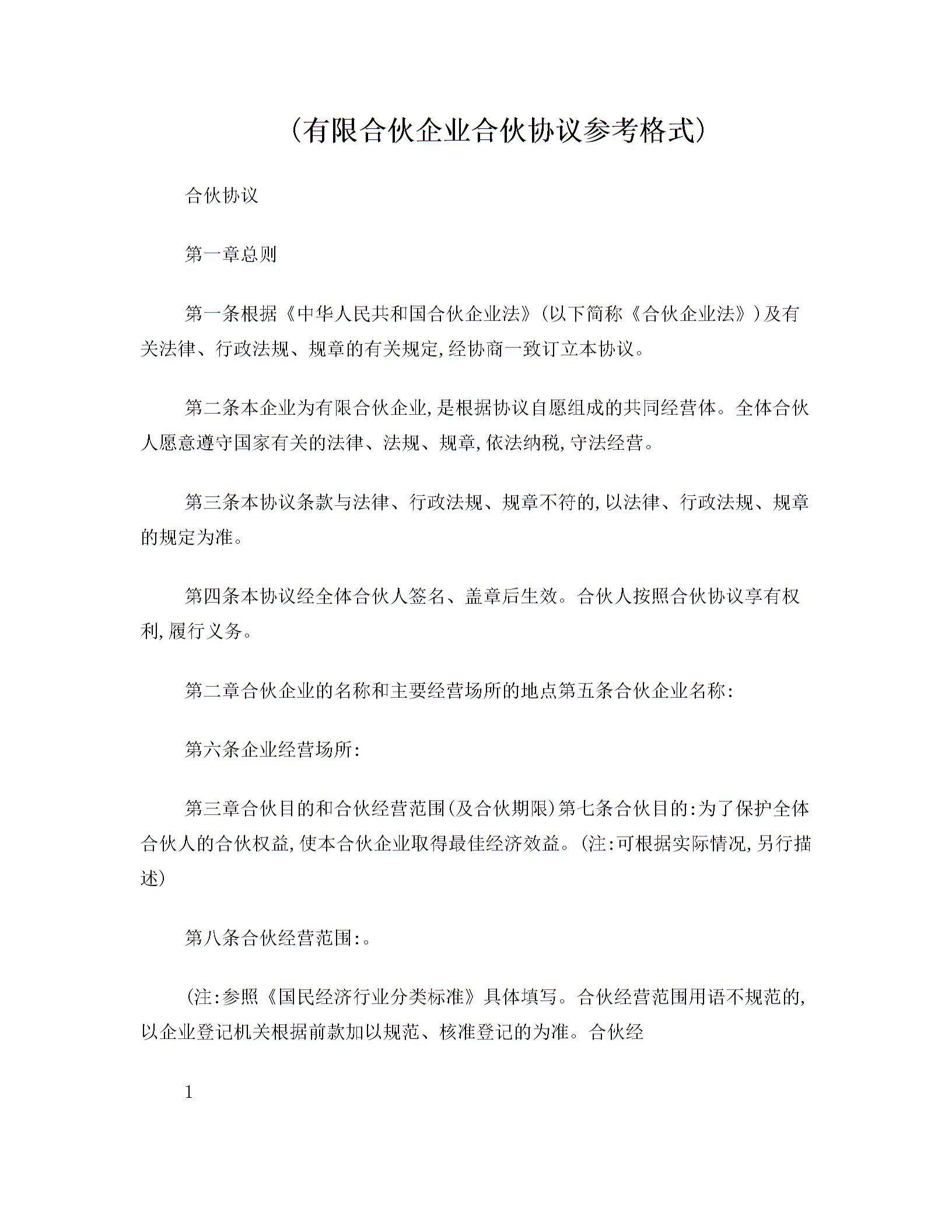 (有限合伙企业合伙协议参考格式)

合伙协议

第一章总则

第一条根据《中华人民共和国合伙企业法》(以下简称《合伙企业法》)及有关法律、行政法规、规章的有关规定,经协商一致订立本协议。

第二条本企业为有限合伙企业,是根据协议自愿组成的共同经营体。全体合伙人愿意遵守国家有关的法律、法规、规章,依法纳税,守法经营。

第三条本协议条款与法律、行政法规、规章不符的,以法律、行政法规、规章的规定为准。

第四条本协议经全体合伙人签名、盖章后生效。合伙人按照合伙协议享有权利,履行义务。

第二章合伙企业的名称和主要经营场所的地点第五条合伙企业名称:

第六条企业经营场所:

第三章合伙目的和合伙经营范围(及合伙期限)第七条合伙目的:为了保护全体合伙人的合伙权益,使本合伙企业取得最佳经济效益。(注:可根据实际情况,另行描述)

第八条合伙经营范围:。

(注:参照《国民经济行业分类标准》具体填写。合伙经营范围用语不规范的,以企业登记机关根据前款加以规范、核准登记的为准。合伙经

1